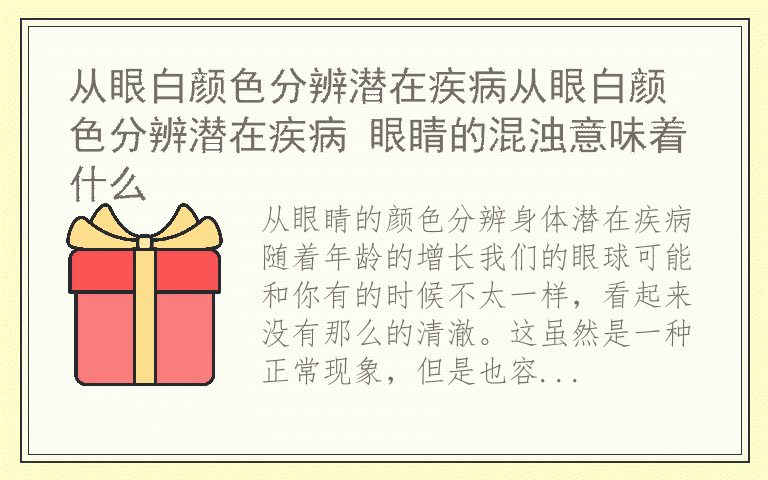 从眼白颜色分辨潜在疾病从眼白颜色分辨潜在疾病 眼睛的混浊意味着什么

从眼睛的颜色分辨身体潜在疾病随着年龄的增长我们的眼球可能和你有的时候不太一样，看起来没有那么的清澈。这虽然是一种正常现象，但是也容...